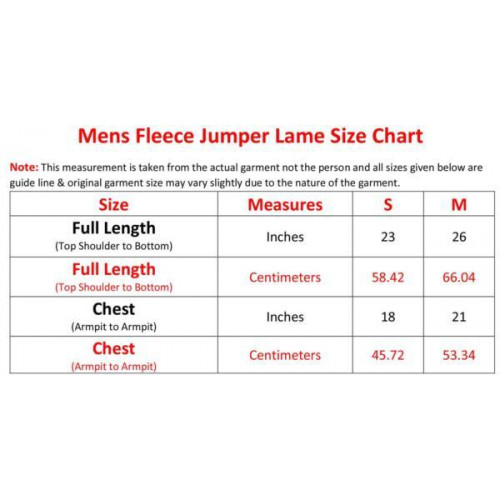 Mens Fleece Jumper Lame Size Chart

Note: This measurement is taken from the actual garment not the person and all sizes given below are guide line & original garment size may vary slightly due to the nature of the garment.

| Size | Measures | S | M |
|---|---|---|---|
| Full Length (Top Shoulder to Bottom) | Inches | 23 | 26 |
| Full Length (Top Shoulder to Bottom) | Centimeters | 58.42 | 66.04 |
| Chest (Armpit to Armpit) | Inches | 18 | 21 |
| Chest (Armpit to Armpit) | Centimeters | 45.72 | 53.34 |